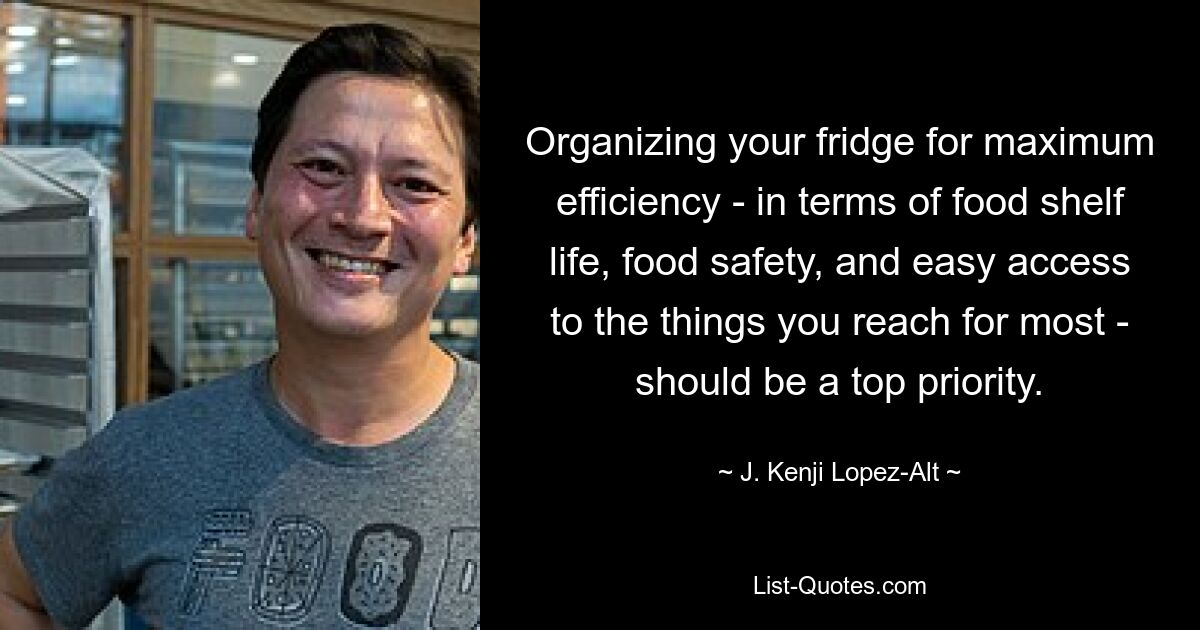 Organizing your fridge for maximum efficiency - in terms of food shelf life, food safety, and easy access to the things you reach for most - should be a top priority.

~ J. Kenji Lopez-Alt ~

List-Quotes.com

FOOD